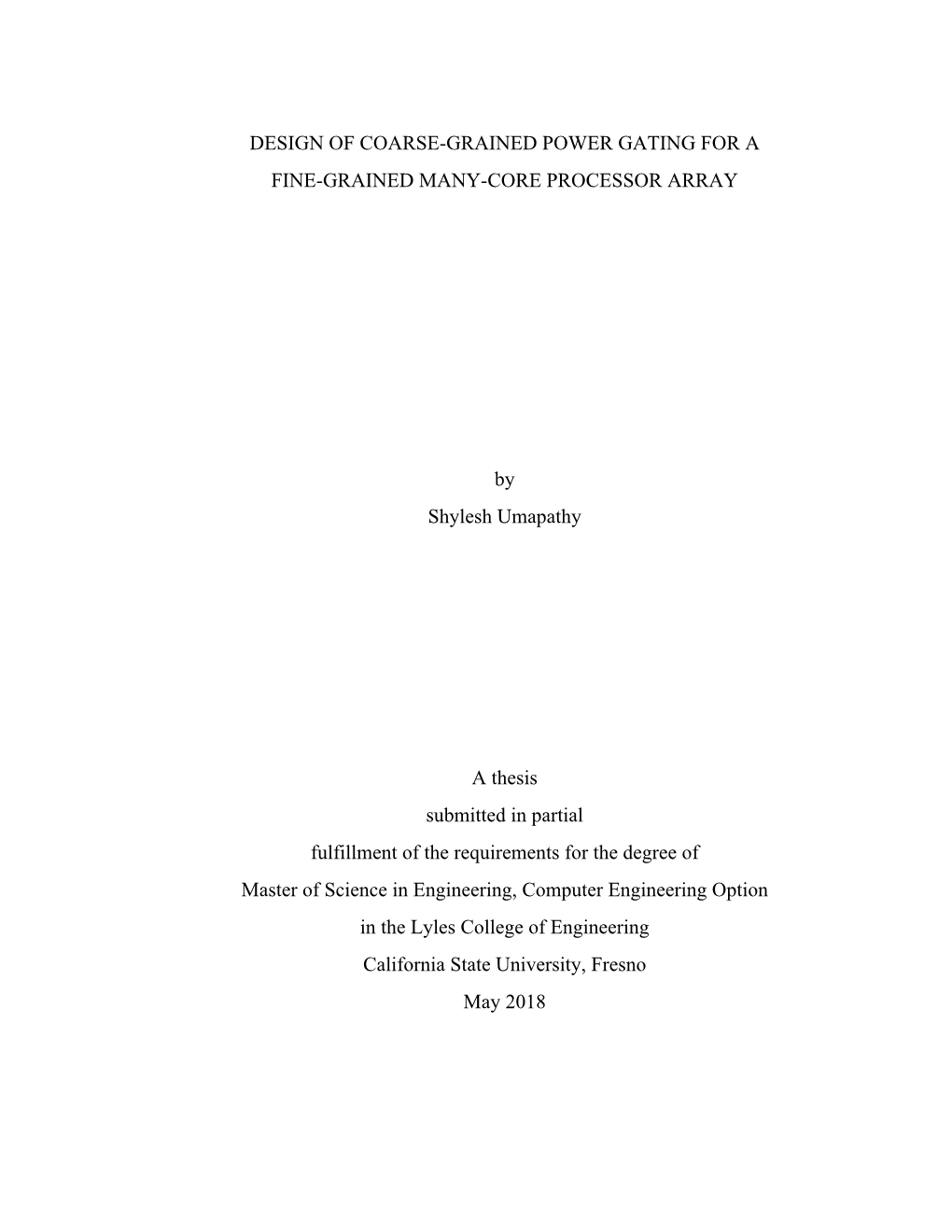 DESIGN OF COARSE-GRAINED POWER GATING FOR A FINE-GRAINED MANY-CORE PROCESSOR ARRAY

by
Shylesh Umapathy

A thesis
submitted in partial
fulfillment of the requirements for the degree of
Master of Science in Engineering, Computer Engineering Option
in the Lyles College of Engineering
California State University, Fresno
May 2018